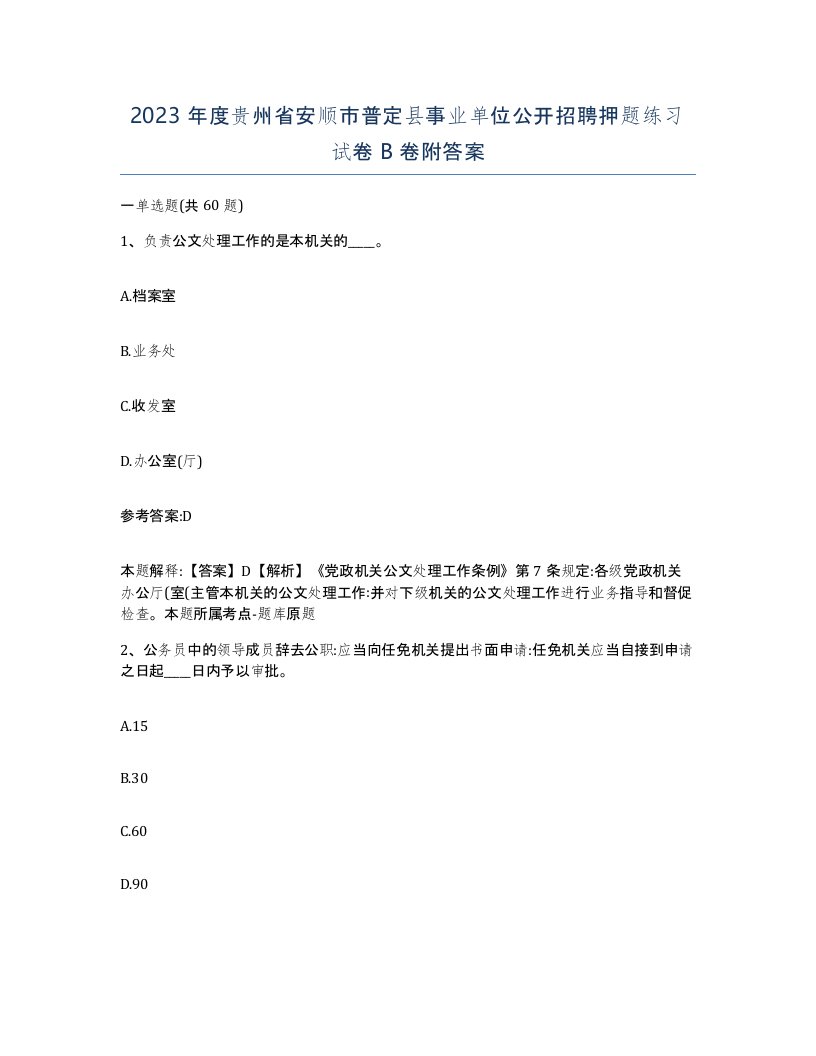 2023 年度贵州省安顺市普定县事业单位公开招聘押题练习试卷 B 卷附答案

一单选题(共 60 题)

1、负责公文处理工作的是本机关的____。

A.档案室

B.业务处

C.收发室

D.办公室(厅)

参考答案:D

本题解释:【答案】D【解析】《党政机关公文处理工作条例》第 7 条规定:各级党政机关办公厅(室(主管本机关的公文处理工作:并对下级机关的公文处理工作进行业务指导和督促检查。本题所属考点-题库原题

2、公务员中的领导成员辞去公职:应当向任免机关提出书面申请:任免机关应当自接到申请之日起____日内予以审批。

A.15

B.30

C.60

D.90